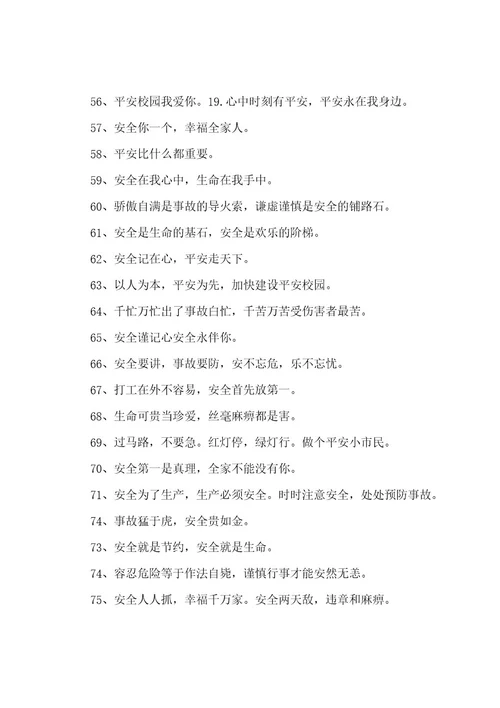 56、平安校园我爱你。19.心中时刻有平安，平安永在我身边。

57、安全你一个，幸福全家人。

58、平安比什么都重要。

59、安全在我心中，生命在我手中。

60、骄傲自满是事故的导火索，谦虚谨慎是安全的铺路石。

61、安全是生命的基石，安全是欢乐的阶梯。

62、安全记在心，平安走天下。

63、以人为本，平安为先，加快建设平安校园。

64、千忙万忙出了事故白忙，千苦万苦受伤害者最苦。

65、安全谨记心安全永伴你。

66、安全要讲，事故要防，安不忘危，乐不忘忧。

67、打工在外不容易，安全首先放第一。

68、生命可贵当珍爱，丝毫麻痹都是害。

69、过马路，不要急。红灯停，绿灯行。做个平安小市民。

70、安全第一是真理，全家不能没有你。

71、安全为了生产，生产必须安全。时时注意安全，处处预防事故。

74、事故猛于虎，安全贵如金。

73、安全就是节约，安全就是生命。

74、容忍危险等于作法自毙，谨慎行事才能安然无恙。

75、安全人人抓，幸福千万家。安全两天敌，违章和麻痹。